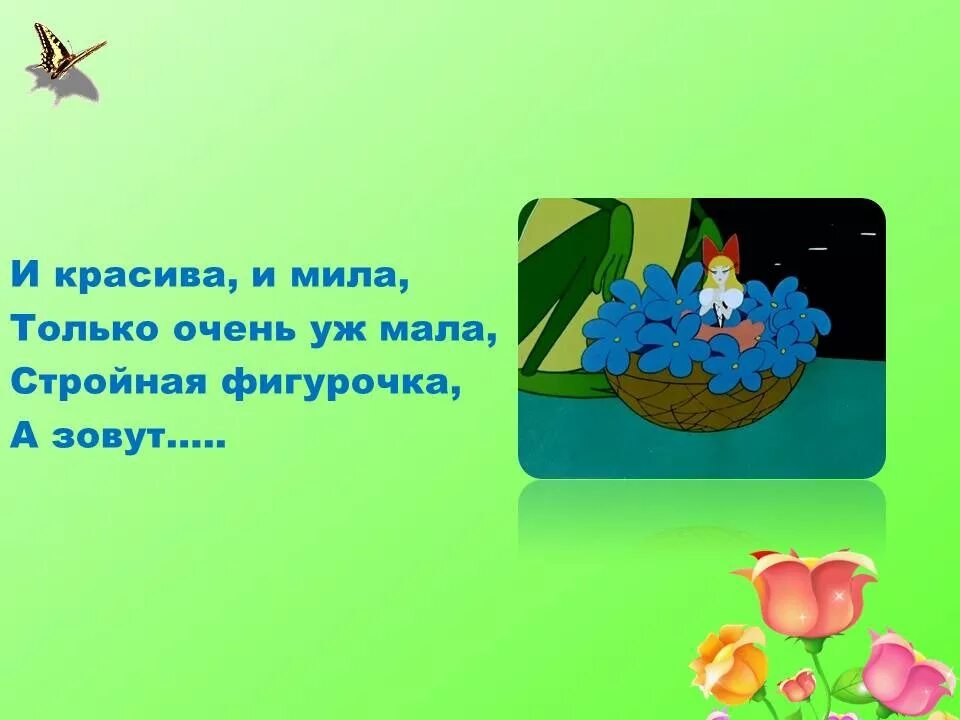 И красива, и мила,
Только очень уж мала,
Стройная фигурочка,
А зовут.....